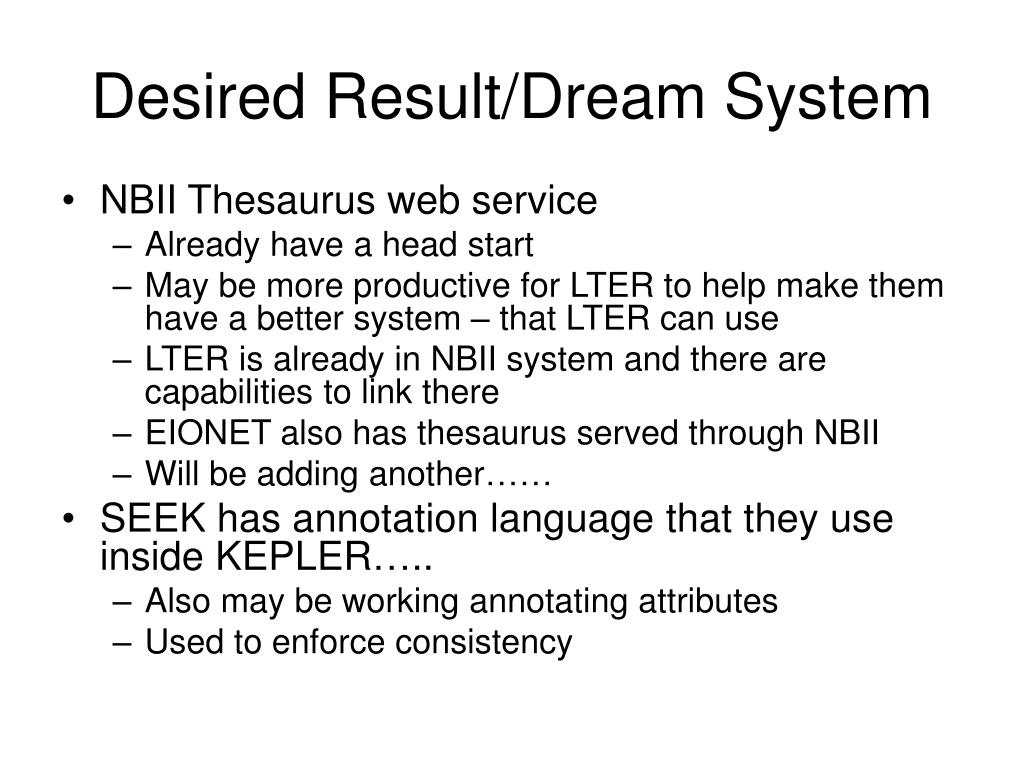 Desired Result/Dream System

• NBII Thesaurus web service
  – Already have a head start
  – May be more productive for LTER to help make them have a better system – that LTER can use
  – LTER is already in NBII system and there are capabilities to link there
  – EIONET also has thesaurus served through NBII
  – Will be adding another……
• SEEK has annotation language that they use inside KEPLER…..
  – Also may be working annotating attributes
  – Used to enforce consistency